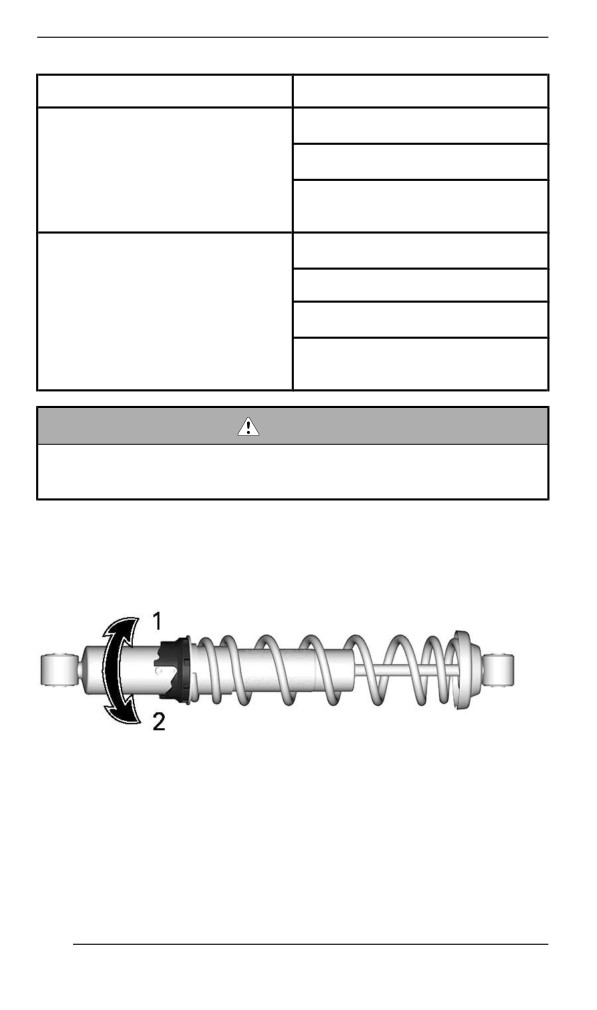 1

2